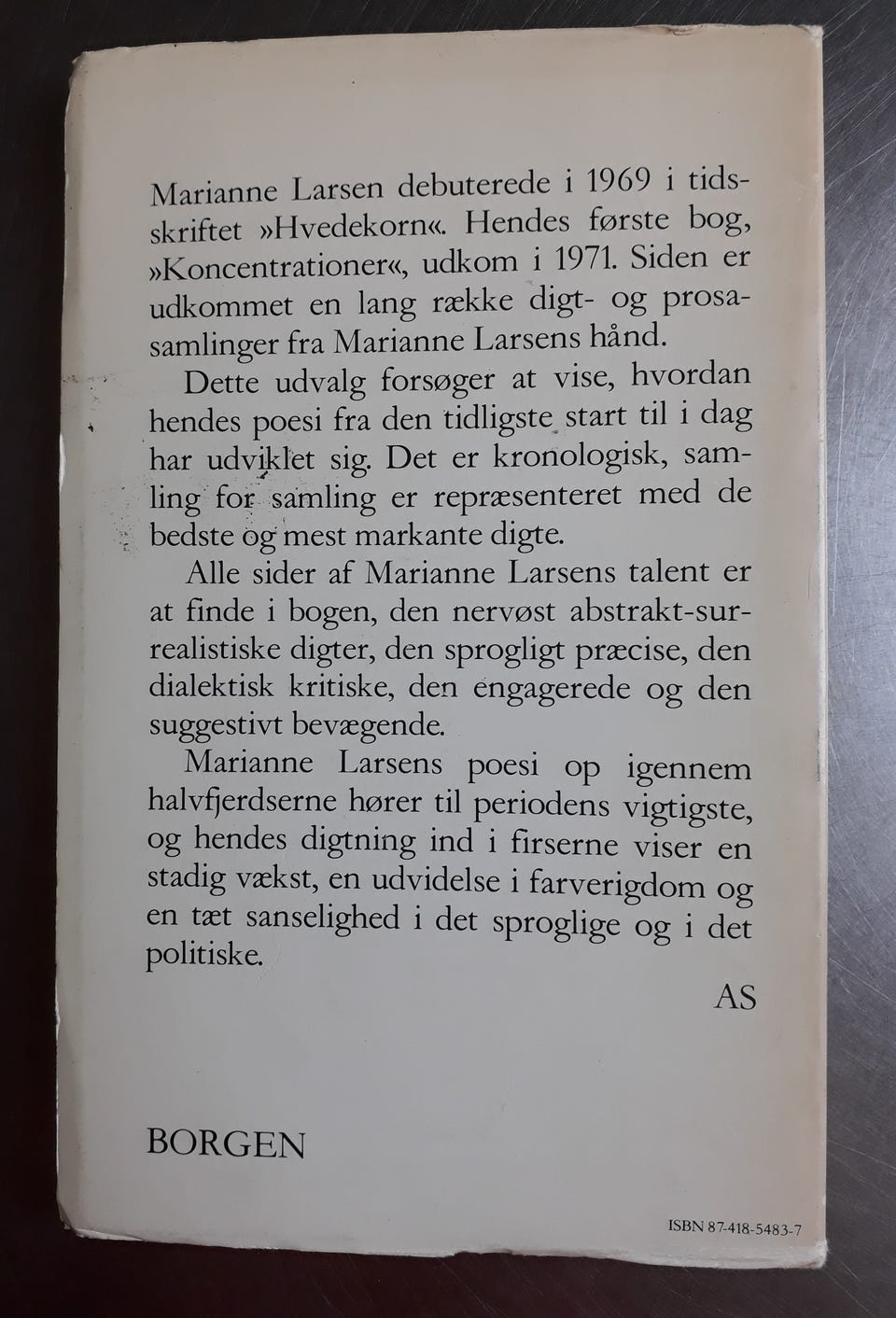 Marianne Larsen debuterede i 1969 i tidsskriftet »Hvedekorn«. Hendes første bog, »Koncentrationer«, udkom i 1971. Siden er udkommet en lang række digt- og prosasamlinger fra Marianne Larsens hånd.

Dette udvalg forsøger at vise, hvordan hendes poesi fra den tidligste start til i dag har udviklet sig. Det er kronologisk, samling for samling er repræsenteret med de bedste og mest markante digte.

Alle sider af Marianne Larsens talent er at finde i bogen, den nervøst abstrakt-surrealistiske digter, den sprogligt præcise, den dialektisk kritiske, den engagerede og den suggestivt bevægende.

Marianne Larsens poesi op igennem halvfjerdserne hører til periodens vigtigste, og hendes digtning ind i firserne viser en stadig vækst, en udvidelse i farverigdom og en tæt sanselighed i det sproglige og i det politiske.

AS

BORGEN

ISBN 87-418-5483-7